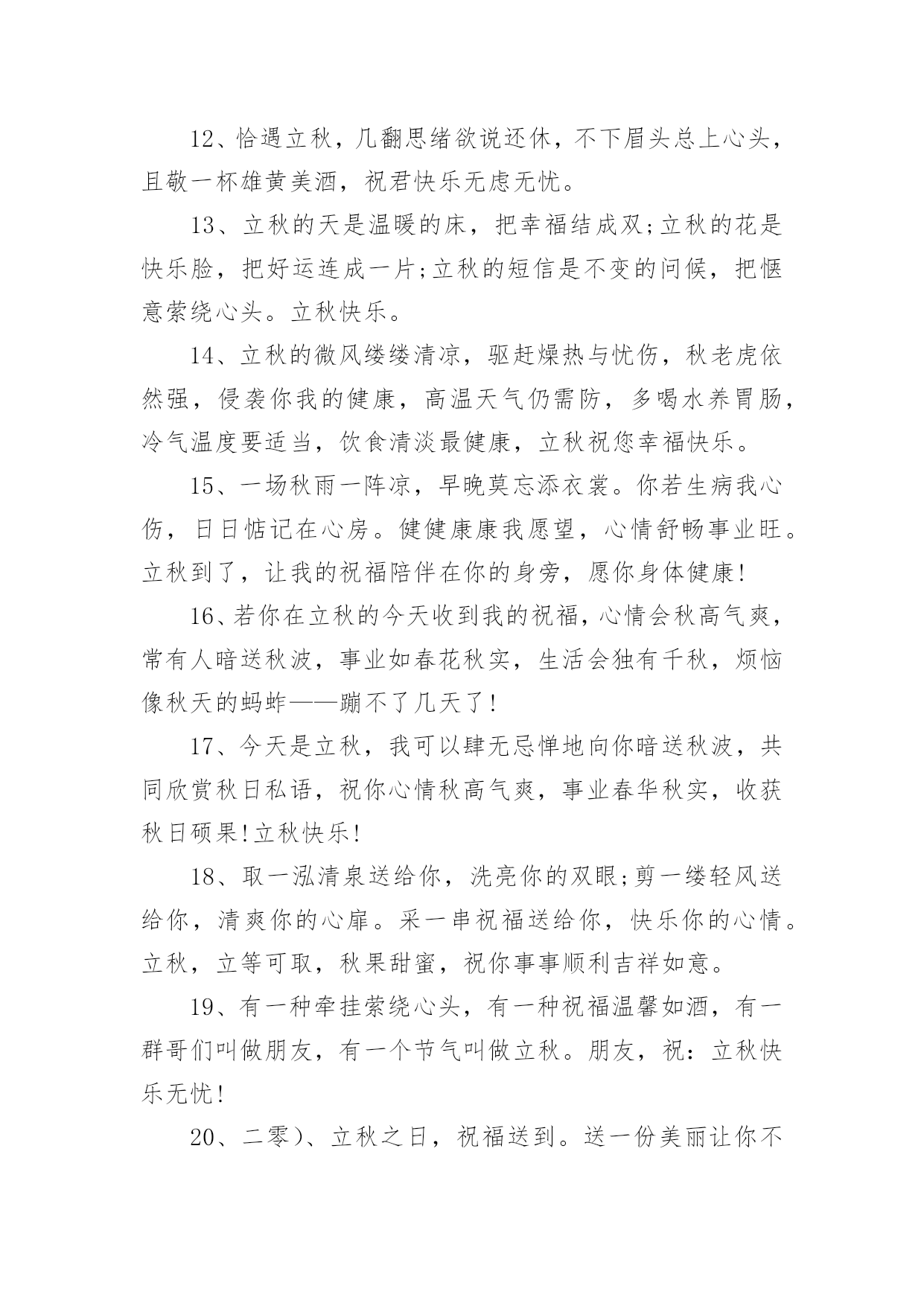 12、恰遇立秋，几翻思绪欲说还休，不下眉头总上心头，且敬一杯雄黄美酒，祝君快乐无虑无忧。

13、立秋的天是温暖的床，把幸福结成双;立秋的花是快乐脸，把好运连成一片;立秋的短信是不变的问候，把惬意萦绕心头。立秋快乐。

14、立秋的微风缕缕清凉，驱赶燥热与忧伤，秋老虎依然强，侵袭你我的健康，高温天气仍需防，多喝水养胃肠，冷气温度要适当，饮食清淡最健康，立秋祝您幸福快乐。

15、一场秋雨一阵凉，早晚莫忘添衣裳。你若生病我心伤，日日惦记在心房。健健康康我愿望，心情舒畅事业旺。立秋到了，让我的祝福陪伴在你的身旁，愿你身体健康!

16、若你在立秋的今天收到我的祝福，心情会秋高气爽，常有人暗送秋波，事业如春花秋实，生活会独有千秋，烦恼像秋天的蚂蚱——蹦不了几天了!

17、今天是立秋，我可以肆无忌惮地向你暗送秋波，共同欣赏秋日私语，祝你心情秋高气爽，事业春华秋实，收获秋日硕果!立秋快乐!

18、取一泓清泉送给你，洗亮你的双眼;剪一缕轻风送给你，清爽你的心扉。采一串祝福送给你，快乐你的心情。立秋，立等可取，秋果甜蜜，祝你事事顺利吉祥如意。

19、有一种牵挂萦绕心头，有一种祝福温馨如酒，有一群哥们叫做朋友，有一个节气叫做立秋。朋友，祝：立秋快乐无忧!

20、二零)、立秋之日，祝福送到。送一份美丽让你不